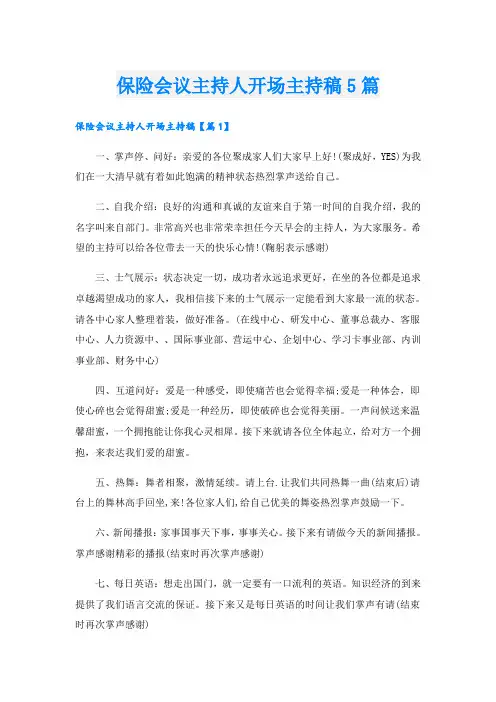 保险会议主持人开场主持稿5篇

保险会议主持人开场主持稿【篇1】

一、掌声停、问好：亲爱的各位聚成家人们大家早上好!(聚成好，YES)为我们在一大清早就有着如此饱满的精神状态热烈掌声送给自己。

二、自我介绍：良好的沟通和真诚的友谊来自于第一时间的自我介绍，我的名字叫来自部门。非常高兴也非常荣幸担任今天早会的主持人，为大家服务。希望的主持可以给各位带去一天的快乐心情!(鞠躬表示感谢)

三、士气展示：状态决定一切，成功者永远追求更好，在坐的各位都是追求卓越渴望成功的家人，我相信接下来的士气展示一定能看到大家最一流的状态。请各中心家人整理着装，做好准备。(在线中心、研发中心、董事总裁办、客服中心、人力资源中、、国际事业部、营运中心、企划中心、学习卡事业部、内训事业部、财务中心)

四、互道问好：爱是一种感受，即使痛苦也会觉得幸福;爱是一种体会，即使心碎也会觉得甜蜜;爱是一种经历，即使破碎也会觉得美丽。一声问候送来温馨甜蜜，一个拥抱能让你我心灵相犀。接下来就请各位全体起立，给对方一个拥抱，来表达我们爱的甜蜜。

五、热舞：舞者相聚，激情延续。请上台.让我们共同热舞一曲(结束后)请台上的舞林高手回坐,来!各位家人们,给自己优美的舞姿热烈掌声鼓励一下。

六、新闻播报：家事国事天下事，事事关心。接下来有请做今天的新闻播报。掌声感谢精彩的播报(结束时再次掌声感谢)

七、每日英语：想走出国门，就一定要有一口流利的英语。知识经济的到来提供了我们语言交流的保证。接下来又是每日英语的时间让我们掌声有请(结束时再次掌声感谢)